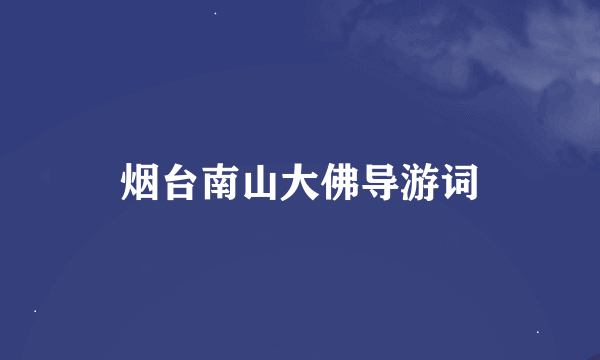 烟台南山大佛导游词